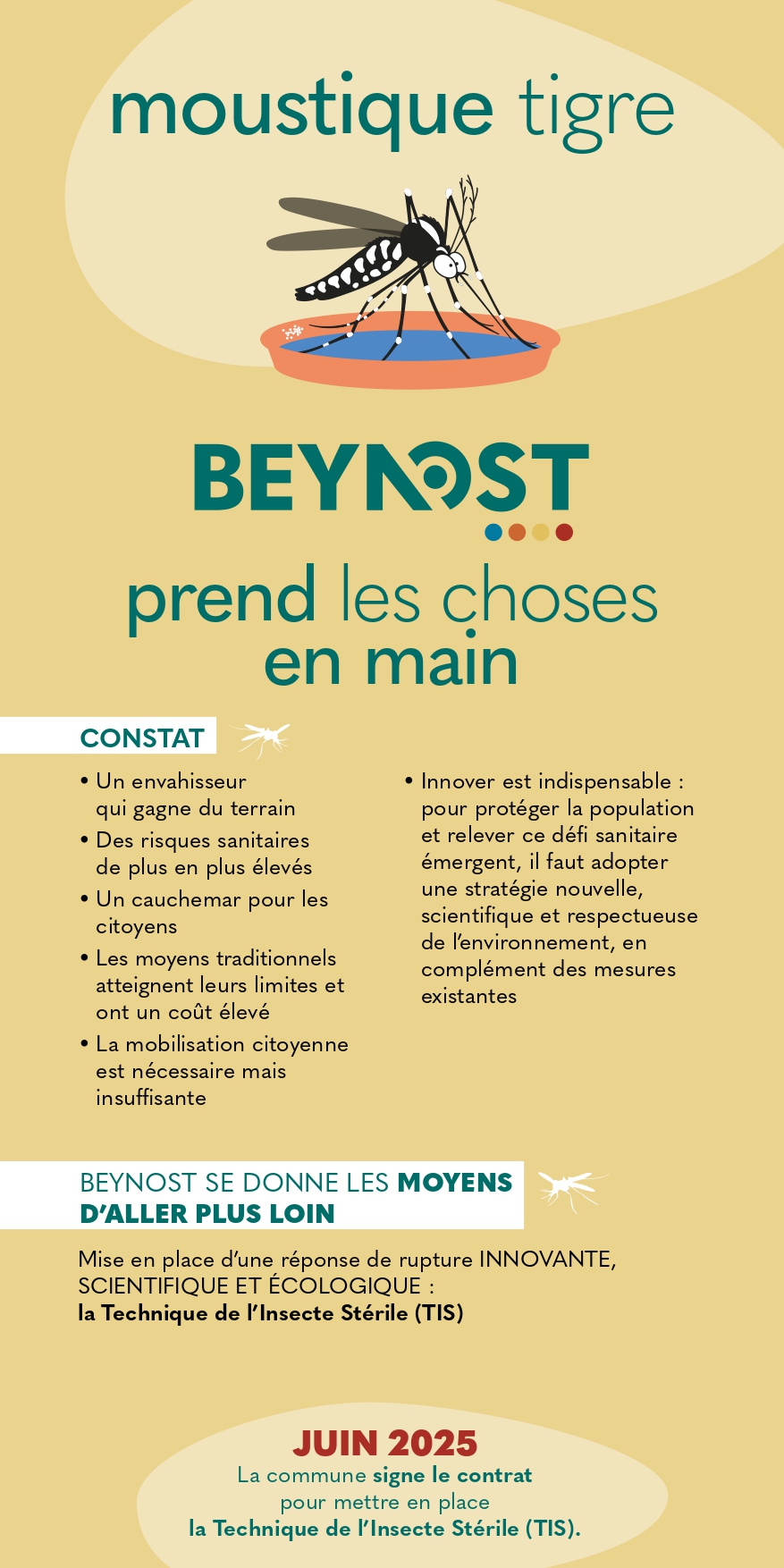 moustique tigre

BEYNOST

prend les choses en main

CONSTAT

• Un envahisseur qui gagne du terrain
• Des risques sanitaires de plus en plus élevés
• Un cauchemar pour les citoyens
• Les moyens traditionnels atteignent leurs limites et ont un coût élevé
• La mobilisation citoyenne est nécessaire mais insuffisante

• Innover est indispensable : pour protéger la population et relever ce défi sanitaire émergent, il faut adopter une stratégie nouvelle, scientifique et respectueuse de l'environnement, en complément des mesures existantes

BEYNOST SE DONNE LES MOYENS D'ALLER PLUS LOIN

Mise en place d'une réponse de rupture INNOVANTE, SCIENTIFIQUE ET ÉCOLOGIQUE :
la Technique de l'Insecte Stérile (TIS)

JUIN 2025
La commune signe le contrat pour mettre en place la Technique de l'Insecte Stérile (TIS).